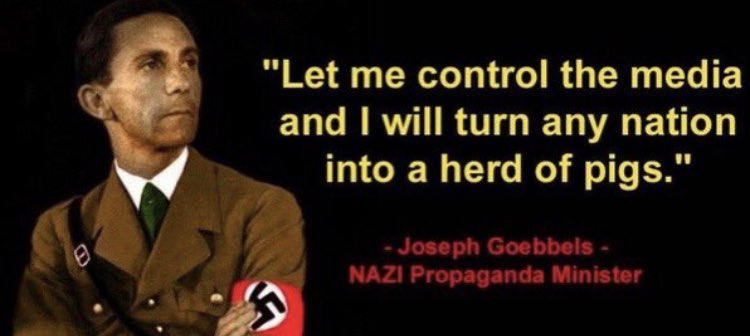 "Let me control the media and I will turn any nation into a herd of pigs."

- Joseph Goebbels -
NAZI Propaganda Minister